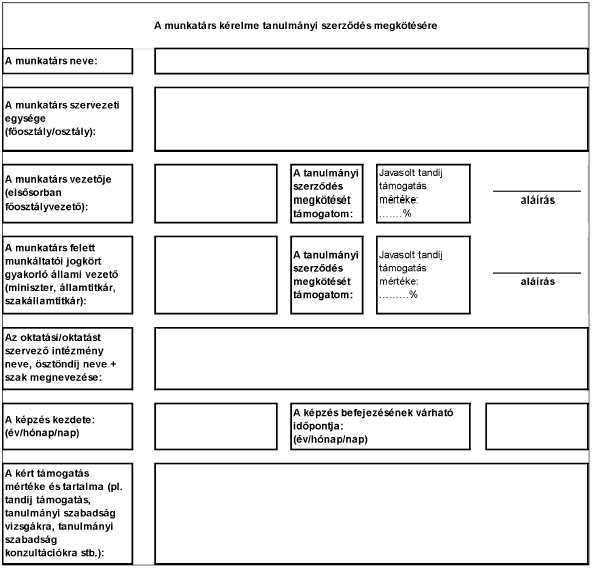 A munkatárs kérelme tanulmányi szerződés megkötésére

A munkatárs neve:

A munkatárs szervezeti egysége (főosztály/osztály):

A munkatárs vezetője (elsősorban főosztályvezető):

A tanulmányi szerződés megkötését támogatom:

Javasolt tandíj támogatás mértéke: .......%

aláírás

A munkatárs felett munkáltatói jogkört gyakorló állami vezető (miniszter, államtitkár, szakállamtitkár):

A tanulmányi szerződés megkötését támogatom:

Javasolt tandíj támogatás mértéke: .........%

aláírás

Az oktatási/oktatást szervező intézmény neve, ösztöndíj neve + szak megnevezése:

A képzés kezdete: (év/hónap/nap)

A képzés befejezésének várható időpontja: (év/hónap/nap)

A kért támogatás mértéke és tartalma (pl. tandíj támogatás, tanulmányi szabadság vizsgákra, tanulmányi szabadság konzultációkra stb.):